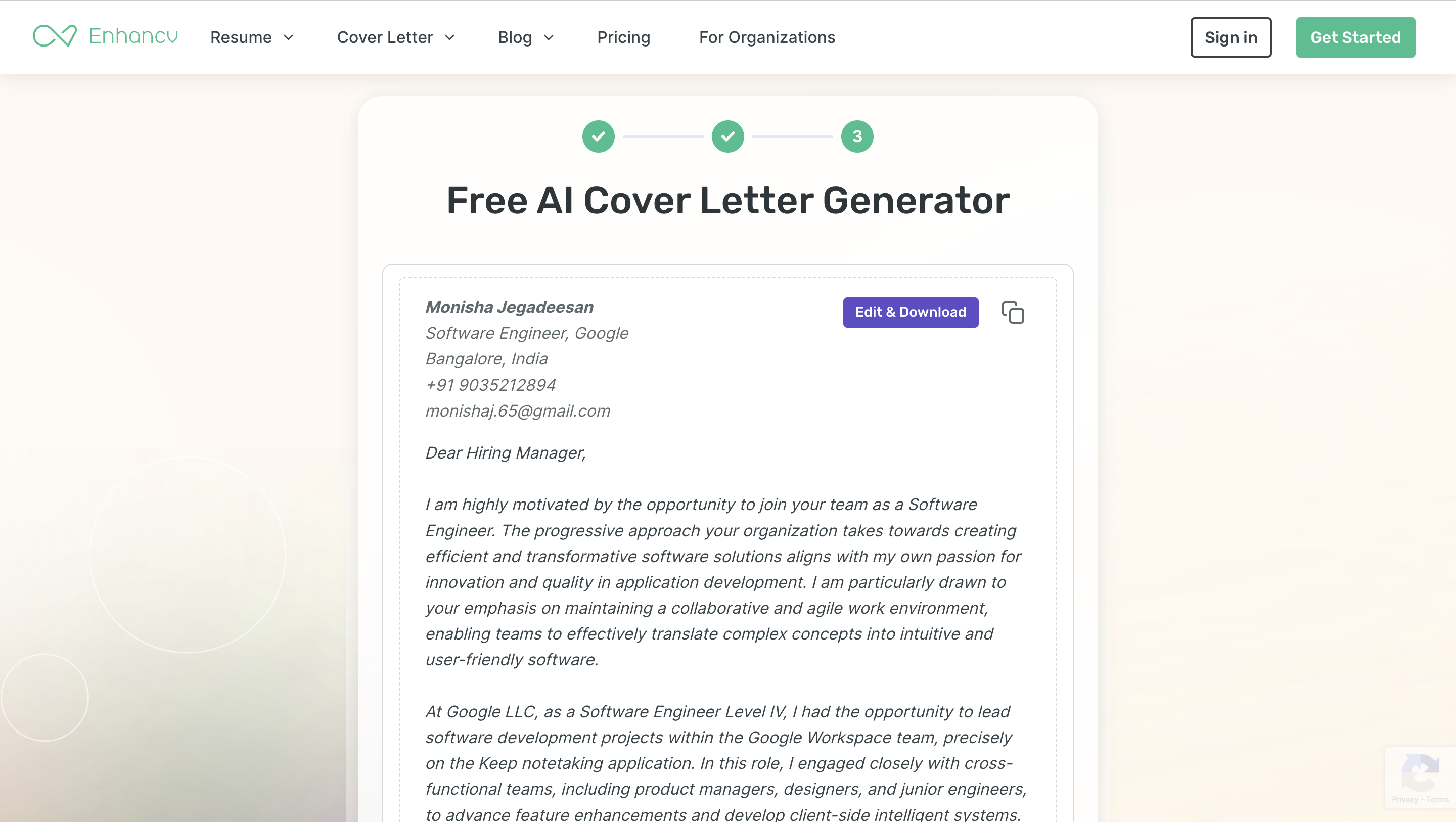 Enhancv Resume Cover Letter Blog Pricing For Organizations Sign in Get Started

3

Free AI Cover Letter Generator

Monisha Jegadeesan
Software Engineer, Google
Bangalore, India
+91 9035212894
monishaj.65@gmail.com

Edit & Download

Dear Hiring Manager,

I am highly motivated by the opportunity to join your team as a Software Engineer. The progressive approach your organization takes towards creating efficient and transformative software solutions aligns with my own passion for innovation and quality in application development. I am particularly drawn to your emphasis on maintaining a collaborative and agile work environment, enabling teams to effectively translate complex concepts into intuitive and user-friendly software.

At Google LLC, as a Software Engineer Level IV, I had the opportunity to lead software development projects within the Google Workspace team, precisely on the Keep notetaking application. In this role, I engaged closely with cross-functional teams, including product managers, designers, and junior engineers, to advance feature enhancements and develop client-side intelligent systems.

Privacy - Terms